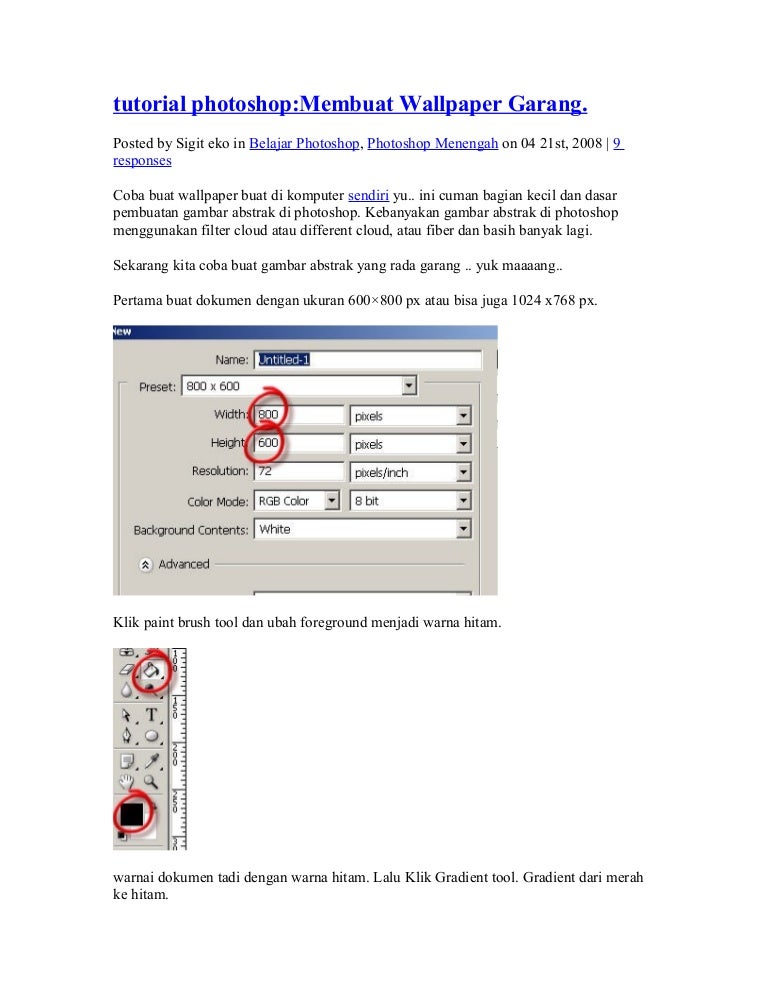 tutorial photoshop:Membuat Wallpaper Garang.

Posted by Sigit eko in Belajar Photoshop, Photoshop Menengah on 04 21st, 2008 | 9 responses

Coba buat wallpaper buat di komputer sendiri yu.. ini cuman bagian kecil dan dasar pembuatan gambar abstrak di photoshop. Kebanyakan gambar abstrak di photoshop menggunakan filter cloud atau different cloud, atau fiber dan basih banyak lagi.

Sekarang kita coba buat gambar abstrak yang rada garang .. yuk maaaang..

Pertama buat dokumen dengan ukuran 600×800 px atau bisa juga 1024 x768 px.

New
Name: Untitled-1
Preset: 800 x 600
Width: 800 pixels
Height: 600 pixels
Resolution: 72 pixels/inch
Color Mode: RGB Color 8 bit
Background Contents: White
Advanced

Klik paint brush tool dan ubah foreground menjadi warna hitam.

warnai dokumen tadi dengan warna hitam. Lalu Klik Gradient tool. Gradient dari merah ke hitam.